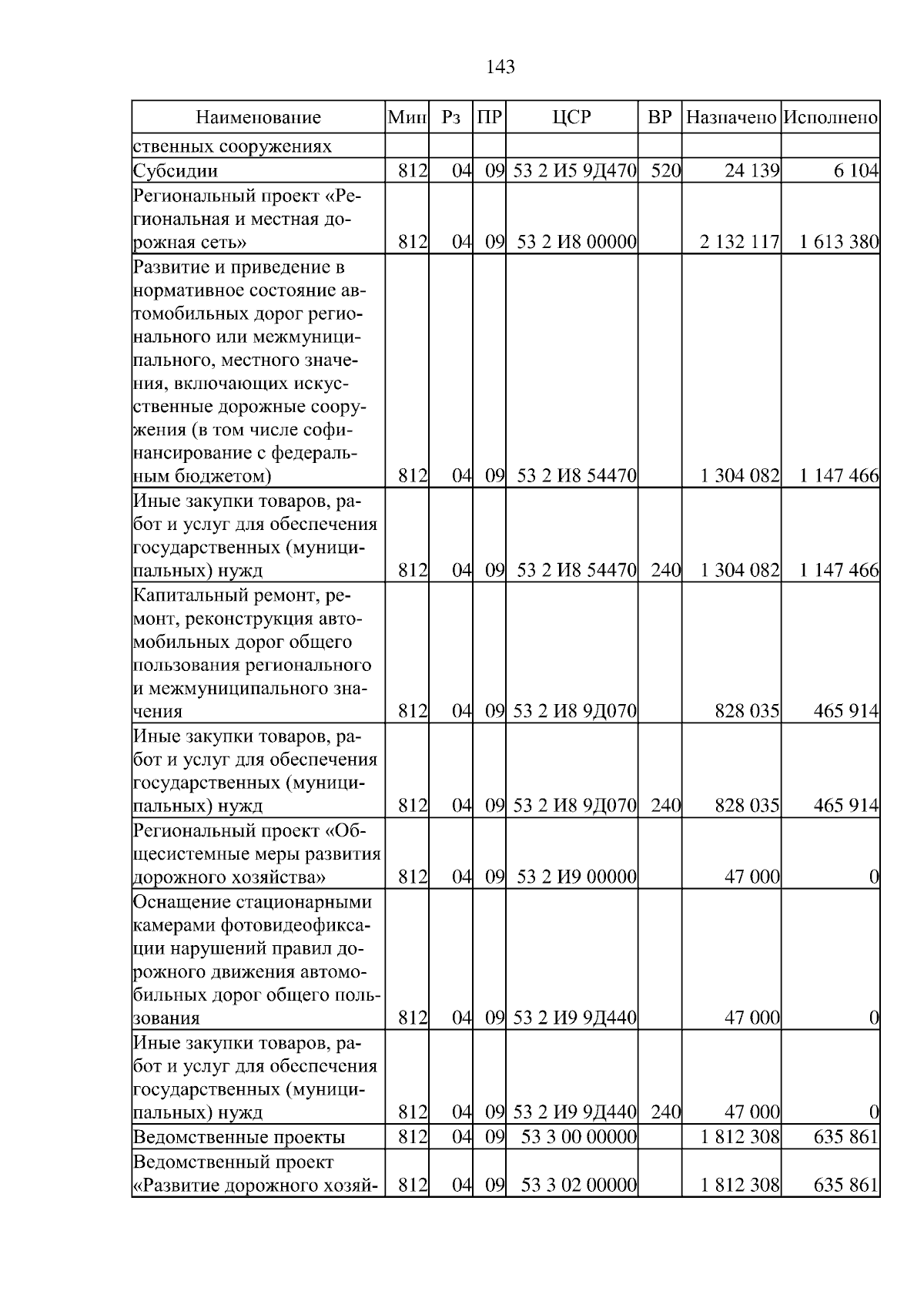 143

| Наименование | Мин | Рз | ПР | ЦСР | ВР | Назначено | Исполнено |
|---|---|---|---|---|---|---|---|
| ственных сооружениях | | | | | | | |
| Субсидии | 812 | 04 | 09 | 53 2 И5 9Д470 | 520 | 24 139 | 6 104 |
| Региональный проект «Региональная и местная дорожная сеть» | 812 | 04 | 09 | 53 2 И8 00000 | | 2 132 117 | 1 613 380 |
| Развитие и приведение в нормативное состояние автомобильных дорог регионального или межмуниципального, местного значения, включающих искусственные дорожные сооружения (в том числе софинансирование с федеральным бюджетом) | 812 | 04 | 09 | 53 2 И8 54470 | | 1 304 082 | 1 147 466 |
| Иные закупки товаров, работ и услуг для обеспечения государственных (муниципальных) нужд | 812 | 04 | 09 | 53 2 И8 54470 | 240 | 1 304 082 | 1 147 466 |
| Капитальный ремонт, ремонт, реконструкция автомобильных дорог общего пользования регионального и межмуниципального значения | 812 | 04 | 09 | 53 2 И8 9Д070 | | 828 035 | 465 914 |
| Иные закупки товаров, работ и услуг для обеспечения государственных (муниципальных) нужд | 812 | 04 | 09 | 53 2 И8 9Д070 | 240 | 828 035 | 465 914 |
| Региональный проект «Общесистемные меры развития дорожного хозяйства» | 812 | 04 | 09 | 53 2 И9 00000 | | 47 000 | 0 |
| Оснащение стационарными камерами фотовидеофиксации нарушений правил дорожного движения автомобильных дорог общего пользования | 812 | 04 | 09 | 53 2 И9 9Д440 | | 47 000 | 0 |
| Иные закупки товаров, работ и услуг для обеспечения государственных (муниципальных) нужд | 812 | 04 | 09 | 53 2 И9 9Д440 | 240 | 47 000 | 0 |
| Ведомственные проекты | 812 | 04 | 09 | 53 3 00 00000 | | 1 812 308 | 635 861 |
| Ведомственный проект «Развитие дорожного хозяй- | 812 | 04 | 09 | 53 3 02 00000 | | 1 812 308 | 635 861 |